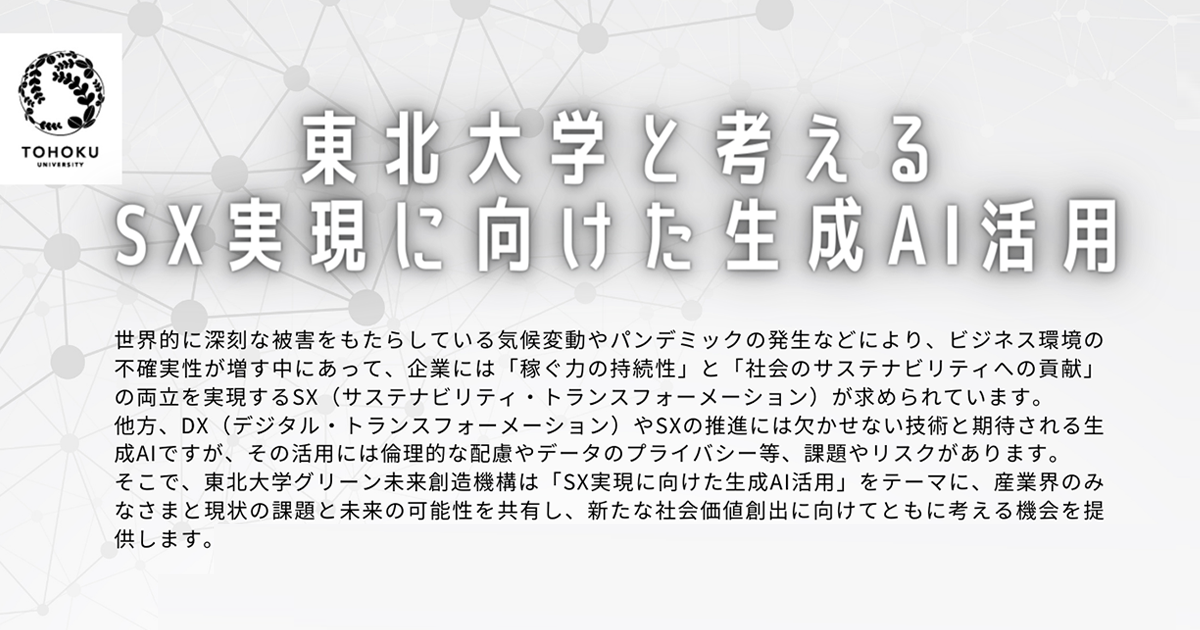 TOHOKU
UNIVERSITY

東北大学と考える
SX実現に向けた生成AI活用

世界的に深刻な被害をもたらしている気候変動やパンデミックの発生などにより、ビジネス環境の不確実性が増す中にあって、企業には「稼ぐ力の持続性」と「社会のサステナビリティへの貢献」の両立を実現するSX（サステナビリティ・トランスフォーメーション）が求められています。
他方、DX（デジタル・トランスフォーメーション）やSXの推進には欠かせない技術と期待される生成AIですが、その活用には倫理的な配慮やデータのプライバシー等、課題やリスクがあります。
そこで、東北大学グリーン未来創造機構は「SX実現に向けた生成AI活用」をテーマに、産業界のみなさまと現状の課題と未来の可能性を共有し、新たな社会価値創出に向けてともに考える機会を提供します。